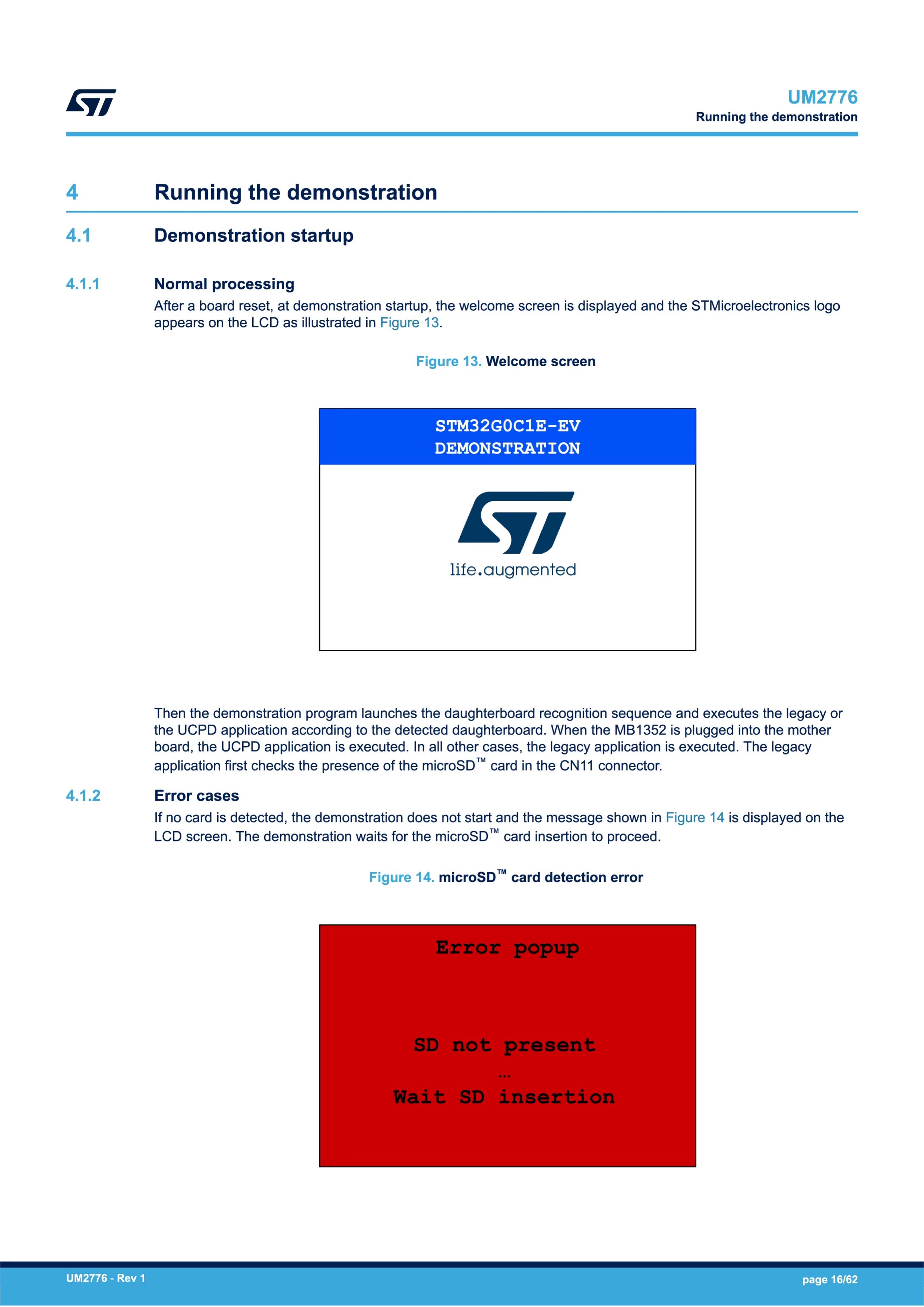 UM2776
Running the demonstration

4 Running the demonstration

4.1 Demonstration startup

4.1.1 Normal processing

After a board reset, at demonstration startup, the welcome screen is displayed and the STMicroelectronics logo appears on the LCD as illustrated in Figure 13.

Figure 13. Welcome screen

STM32G0C1E-EV
DEMONSTRATION

life.augmented

Then the demonstration program launches the daughterboard recognition sequence and executes the legacy or the UCPD application according to the detected daughterboard. When the MB1352 is plugged into the mother board, the UCPD application is executed. In all other cases, the legacy application is executed. The legacy application first checks the presence of the microSD™ card in the CN11 connector.

4.1.2 Error cases

If no card is detected, the demonstration does not start and the message shown in Figure 14 is displayed on the LCD screen. The demonstration waits for the microSD™ card insertion to proceed.

Figure 14. microSD™ card detection error

Error popup

SD not present
...
Wait SD insertion

UM2776 - Rev 1
page 16/62